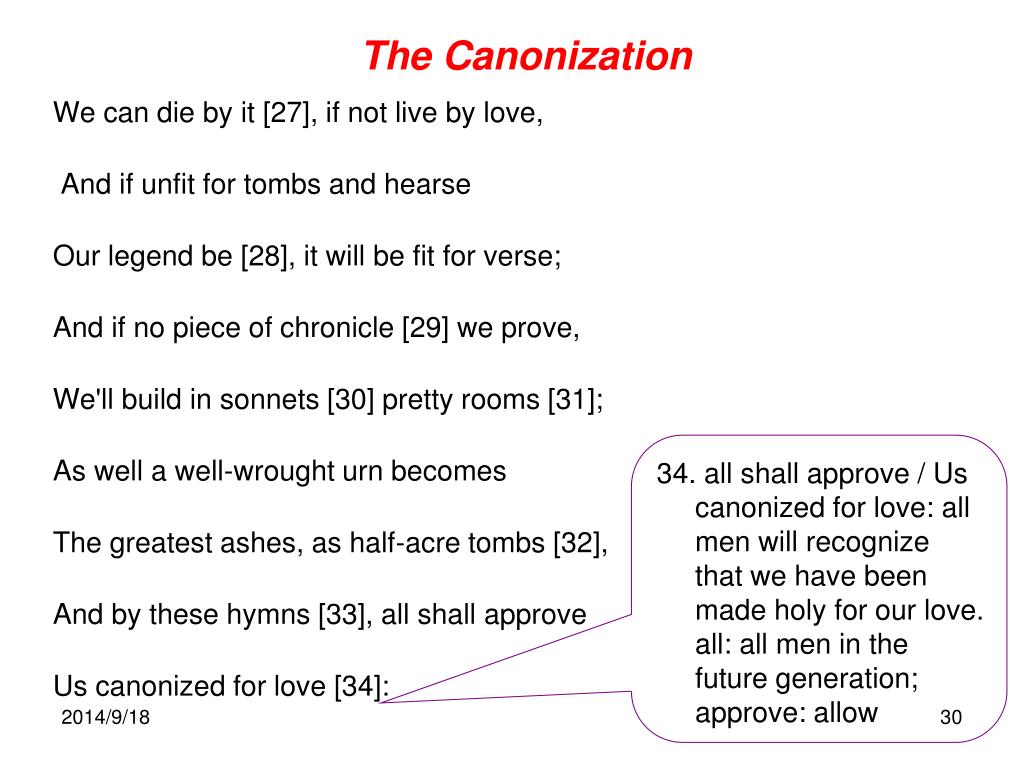 The Canonization

We can die by it [27], if not live by love,

And if unfit for tombs and hearse

Our legend be [28], it will be fit for verse;

And if no piece of chronicle [29] we prove,

We'll build in sonnets [30] pretty rooms [31];

As well a well-wrought urn becomes

The greatest ashes, as half-acre tombs [32],

And by these hymns [33], all shall approve

Us canonized for love [34]:

34. all shall approve / Us canonized for love: all men will recognize that we have been made holy for our love. all: all men in the future generation; approve: allow

2014/9/18

30